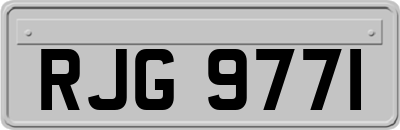 RJG 9771